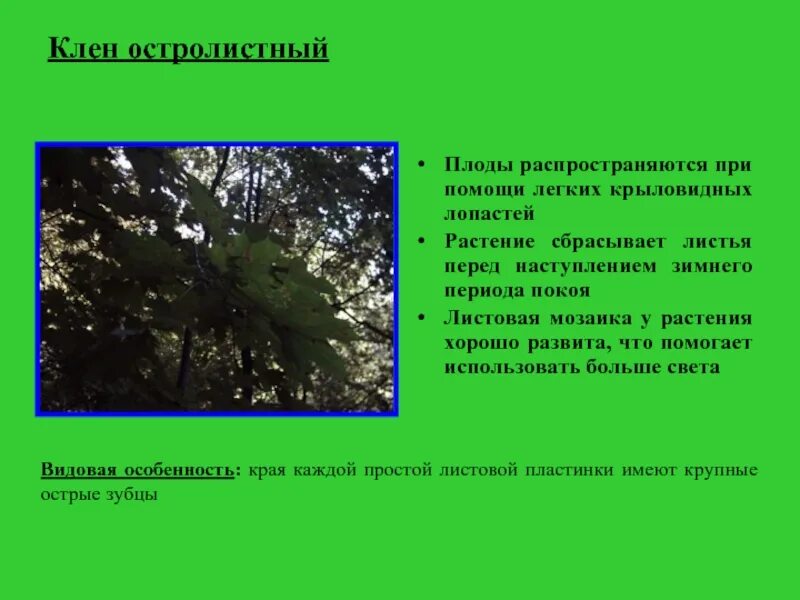 Клен остролистный

• Плоды распространяются при помощи легких крыловидных лопастей
• Растение сбрасывает листья перед наступлением зимнего периода покоя
• Листовая мозаика у растения хорошо развита, что помогает использовать больше света

Видовая особенность: края каждой простой листовой пластинки имеют крупные острые зубцы